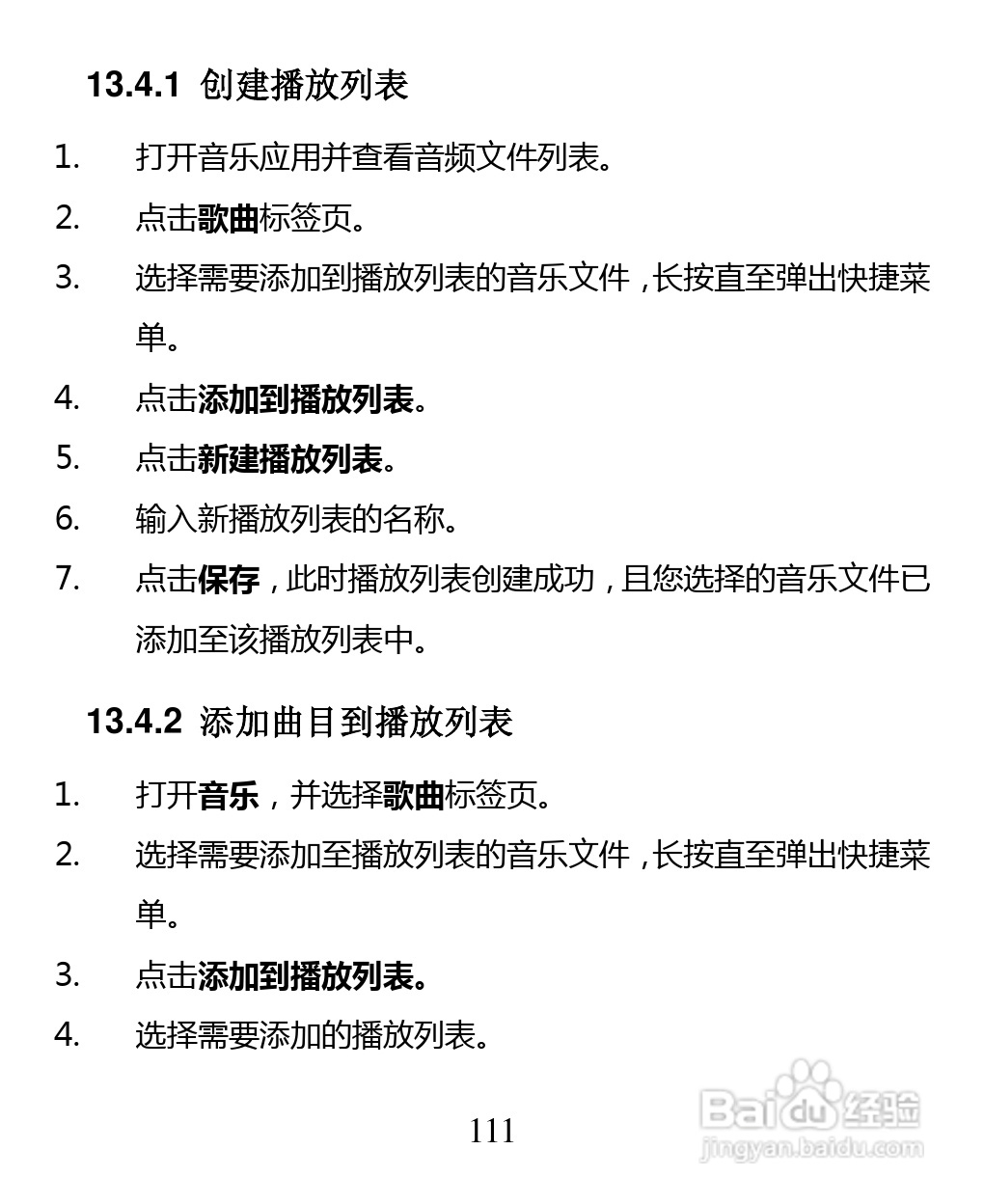 13.4.1 创建播放列表

1. 打开音乐应用并查看音频文件列表。

2. 点击歌曲标签页。

3. 选择需要添加到播放列表的音乐文件，长按直至弹出快捷菜单。

4. 点击添加到播放列表。

5. 点击新建播放列表。

6. 输入新播放列表的名称。

7. 点击保存，此时播放列表创建成功，且您选择的音乐文件已添加至该播放列表中。

13.4.2 添加曲目到播放列表

1. 打开音乐，并选择歌曲标签页。

2. 选择需要添加至播放列表的音乐文件，长按直至弹出快捷菜单。

3. 点击添加到播放列表。

4. 选择需要添加的播放列表。

111

Baidu经验
jingyan.baidu.com